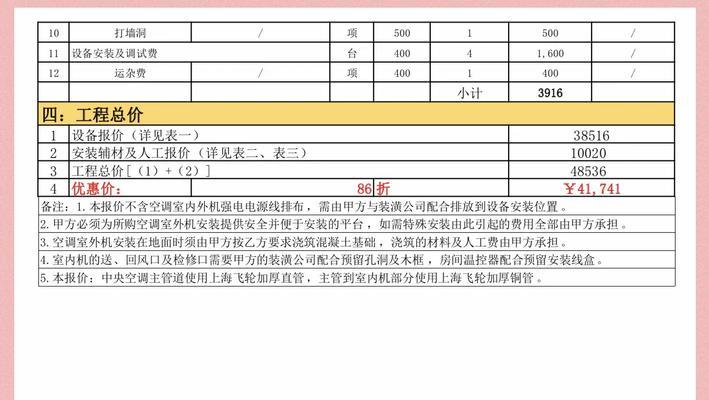 | 10 | 打墙洞 | / | 项 | 500 | 1 | 500 | / |
|---|---|---|---|---|---|---|---|
| 11 | 设备安装及调试费 | | 台 | 400 | 4 | 1,600 | / |
| 12 | 运杂费 | / | 项 | 400 | 1 | 400 | / |
| | | | | | 小计 | 3916 | |

四：工程总价

| 1 | 设备报价（详见表一） | 38516 |
|---|---|---|
| 2 | 安装辅材及人工报价（详见表二、表三） | 10020 |
| 3 | 工程总价［（1）+（2）］ | 48536 |
| 4 | 优惠价： 86 折 | ￥41,741 |

备注：1.本报价不含空调室内外机强电电源线排布，需由甲方与装潢公司配合排放到设备安装位置。

2.甲方必须为所购空调室外机安装提供安全并便于安装的平台，如需特殊安装由此引起的费用全部由甲方承担。

3.空调室外机安装在地面时须由甲方按乙方要求浇筑混凝土基础，浇筑的材料及人工费由甲方承担。

4.室内机的送、回风口及检修口需要甲方的装潢公司配合预留孔洞及木框，房间温控器配合预留安装线盒。

5.本报价：中央空调主管道使用上海飞轮加厚直管，主管到室内机部分使用上海飞轮加厚铜管。